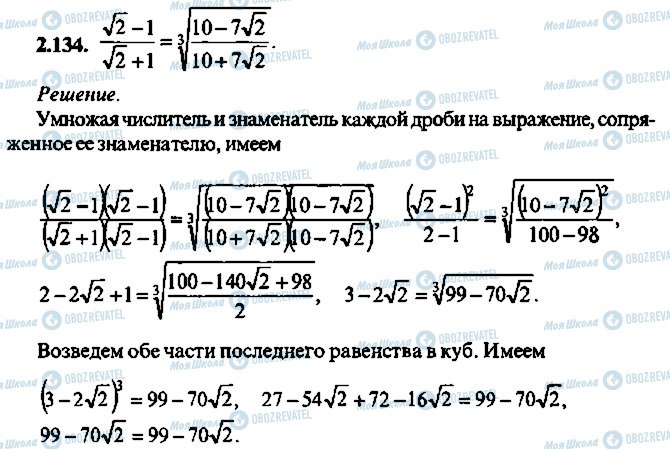 **2.134.** $\frac{\sqrt{2}-1}{\sqrt{2}+1}=\sqrt[3]{\frac{10-7\sqrt{2}}{10+7\sqrt{2}}}$.

*Решение.*

Умножая числитель и знаменатель каждой дроби на выражение, сопряженное ее знаменателю, имеем

$\frac{(\sqrt{2}-1)(\sqrt{2}-1)}{(\sqrt{2}+1)(\sqrt{2}-1)}=\sqrt[3]{\frac{(10-7\sqrt{2})(10-7\sqrt{2})}{(10+7\sqrt{2})(10-7\sqrt{2})}}$, $\frac{(\sqrt{2}-1)^2}{2-1}=\sqrt[3]{\frac{(10-7\sqrt{2})^2}{100-98}}$,

$2-2\sqrt{2}+1=\sqrt[3]{\frac{100-140\sqrt{2}+98}{2}}$, $3-2\sqrt{2}=\sqrt[3]{99-70\sqrt{2}}$.

Возведем обе части последнего равенства в куб. Имеем

$(3-2\sqrt{2})^3=99-70\sqrt{2}$, $27-54\sqrt{2}+72-16\sqrt{2}=99-70\sqrt{2}$,

$99-70\sqrt{2}=99-70\sqrt{2}$.

Моя Школа OBOZREVATEL